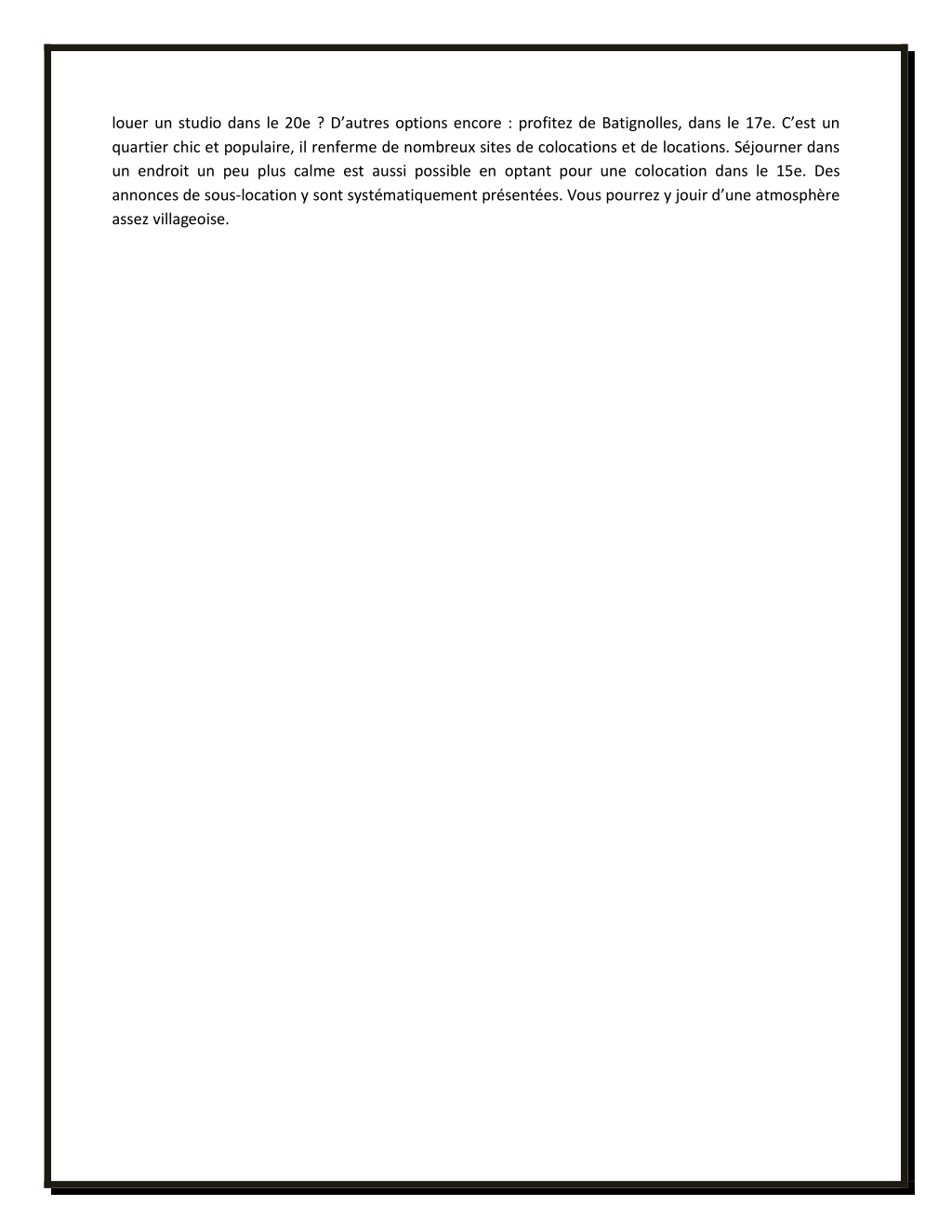 louer un studio dans le 20e ? D’autres options encore : profitez de Batignolles, dans le 17e. C’est un quartier chic et populaire, il renferme de nombreux sites de colocations et de locations. Séjourner dans un endroit un peu plus calme est aussi possible en optant pour une colocation dans le 15e. Des annonces de sous-location y sont systématiquement présentées. Vous pourrez y jouir d’une atmosphère assez villageoise.